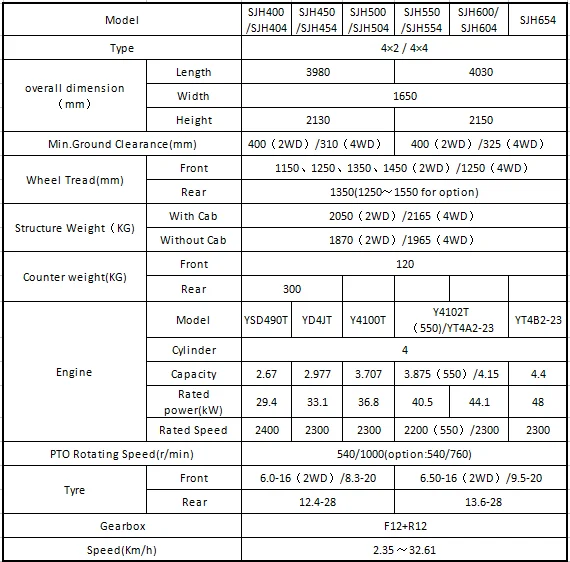 | Model | | SJH400 /SJH404 | SJH450 /SJH454 | SJH500 /SJH504 | SJH550 /SJH554 | SJH600/ SJH604 | SJH654 |
|---|---|---|---|---|---|---|---|
| Type | | 4×2 / 4×4 | | | | | |
| overall dimension （mm） | Length | 3980 | | | 4030 | | |
| | Width | 1650 | | | | | |
| | Height | 2130 | | | 2150 | | |
| Min.Ground Clearance(mm) | | 400（2WD）/310（4WD） | | | 400（2WD）/325（4WD） | | |
| Wheel Tread(mm) | Front | 1150、1250、1350、1450（2WD）/1250（4WD） | | | | | |
| | Rear | 1350(1250～1550 for option) | | | | | |
| Structure Weight（KG） | With Cab | 2050（2WD）/2165（4WD） | | | | | |
| | Without Cab | 1870（2WD）/1965（4WD） | | | | | |
| Counter weight(KG) | Front | 120 | | | | | |
| | Rear | 300 | | | | | |
| Engine | Model | YSD490T | YD4JT | Y4100T | Y4102T （550)/YT4A2-23 | | YT4B2-23 |
| | Cylinder | 4 | | | | | |
| | Capacity | 2.67 | 2.977 | 3.707 | 3.875（550）/4.15 | | 4.4 |
| | Rated power(kW) | 29.4 | 33.1 | 36.8 | 40.5 | 44.1 | 48 |
| | Rated Speed | 2400 | 2300 | 2300 | 2200（550）/2300 | | 2300 |
| PTO Rotating Speed(r/min) | | 540/1000(option:540/760) | | | | | |
| Tyre | Front | 6.0-16（2WD）/8.3-20 | | | 6.50-16（2WD）/9.5-20 | | |
| | Rear | 12.4-28 | | | 13.6-28 | | |
| Gearbox | | F12+R12 | | | | | |
| Speed(Km/h) | | 2.35～32.61 | | | | | |